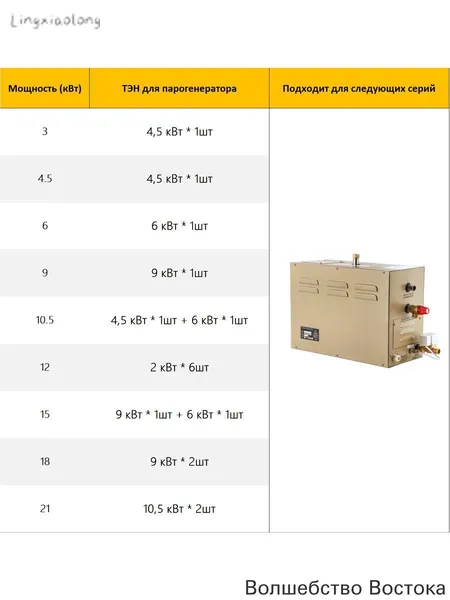 Lingxiaolong

| Мощность (кВт) | ТЭН для парогенератора | Подходит для следующих серий |
|---|---|---|
| 3 | 4,5 кВт * 1шт | |
| 4.5 | 4,5 кВт * 1шт | |
| 6 | 6 кВт * 1шт | |
| 9 | 9 кВт * 1шт | |
| 10.5 | 4,5 кВт * 1шт + 6 кВт * 1шт | |
| 12 | 2 кВт * 6шт | |
| 15 | 9 кВт * 1шт + 6 кВт * 1шт | |
| 18 | 9 кВт * 2шт | |
| 21 | 10,5 кВт * 2шт | |

Волшебство Востока